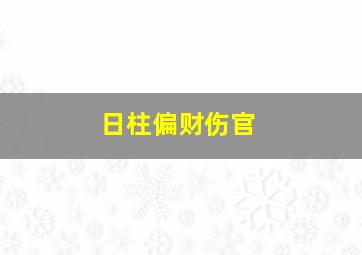 日柱偏财伤官